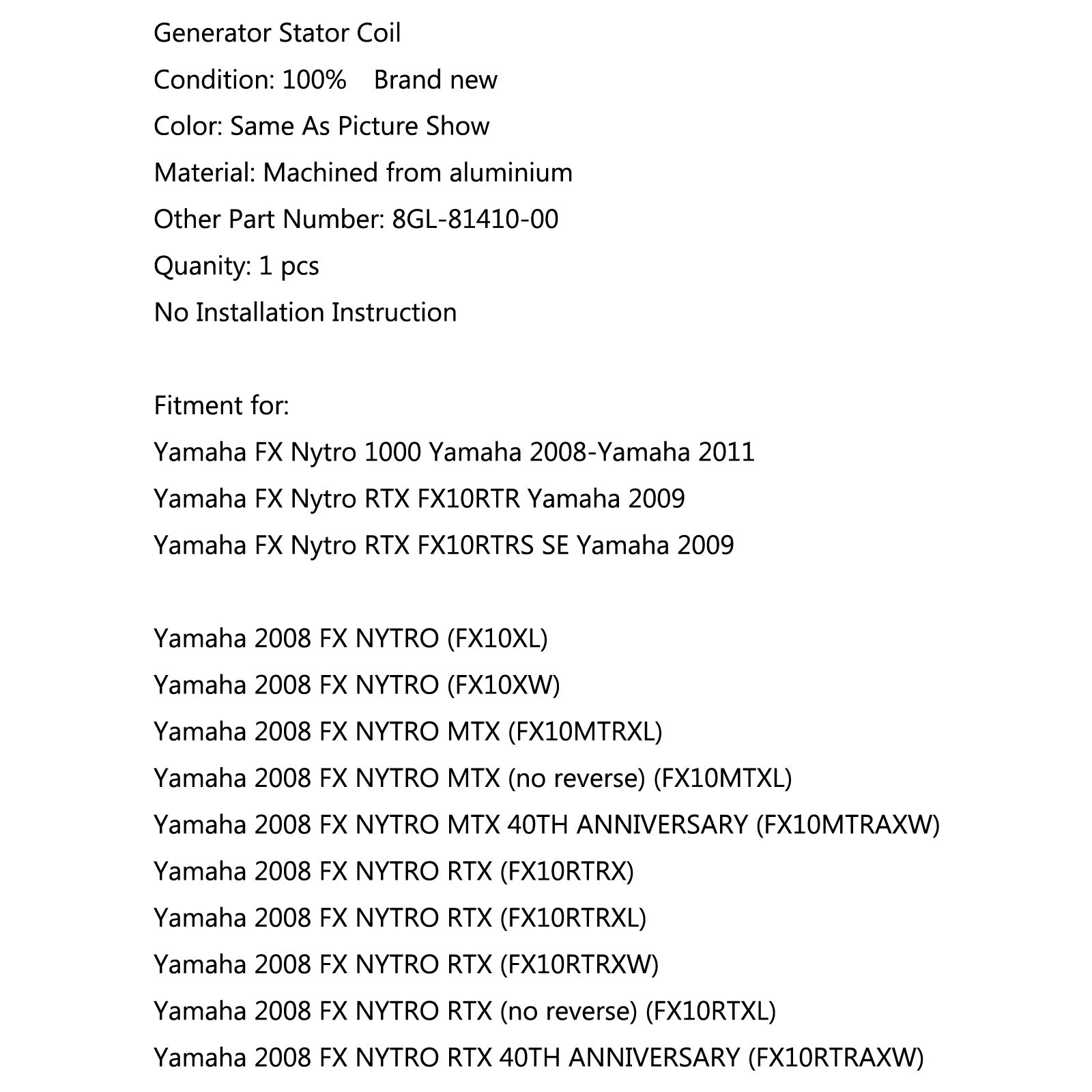 Generator Stator Coil
Condition: 100% Brand new
Color: Same As Picture Show
Material: Machined from aluminium
Other Part Number: 8GL-81410-00
Quanity: 1 pcs
No Installation Instruction

Fitment for:
Yamaha FX Nytro 1000 Yamaha 2008-Yamaha 2011
Yamaha FX Nytro RTX FX10RTR Yamaha 2009
Yamaha FX Nytro RTX FX10RTRS SE Yamaha 2009

Yamaha 2008 FX NYTRO (FX10XL)
Yamaha 2008 FX NYTRO (FX10XW)
Yamaha 2008 FX NYTRO MTX (FX10MTRXL)
Yamaha 2008 FX NYTRO MTX (no reverse) (FX10MTXL)
Yamaha 2008 FX NYTRO MTX 40TH ANNIVERSARY (FX10MTRAXW)
Yamaha 2008 FX NYTRO RTX (FX10RTRX)
Yamaha 2008 FX NYTRO RTX (FX10RTRXL)
Yamaha 2008 FX NYTRO RTX (FX10RTRXW)
Yamaha 2008 FX NYTRO RTX (no reverse) (FX10RTXL)
Yamaha 2008 FX NYTRO RTX 40TH ANNIVERSARY (FX10RTRAXW)